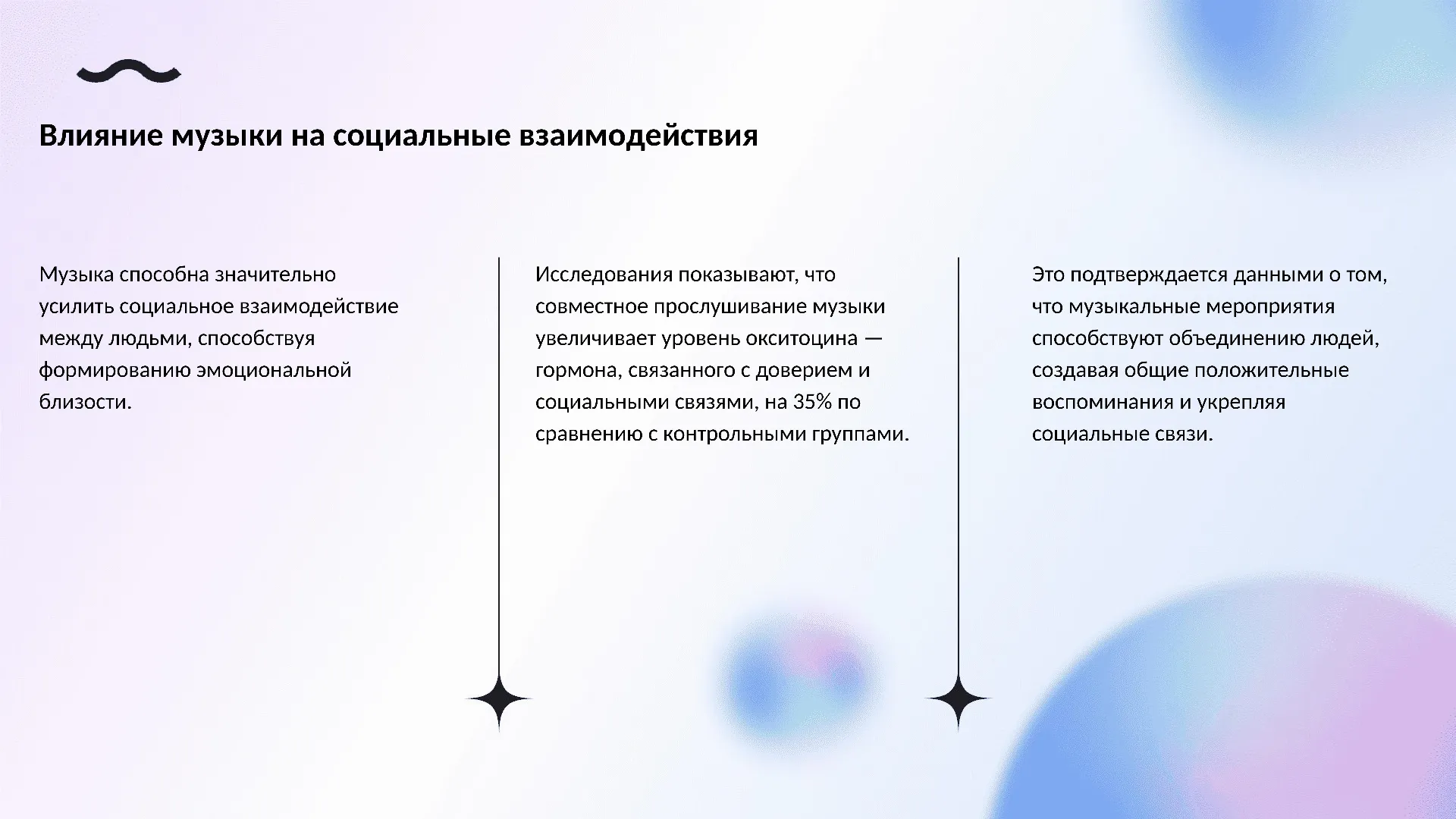 Влияние музыки на социальные взаимодействия

Музыка способна значительно усилить социальное взаимодействие между людьми, способствуя формированию эмоциональной близости.

Исследования показывают, что совместное прослушивание музыки увеличивает уровень окситоцина — гормона, связанного с доверием и социальными связями, на 35% по сравнению с контрольными группами.

Это подтверждается данными о том, что музыкальные мероприятия способствуют объединению людей, создавая общие положительные воспоминания и укрепляя социальные связи.